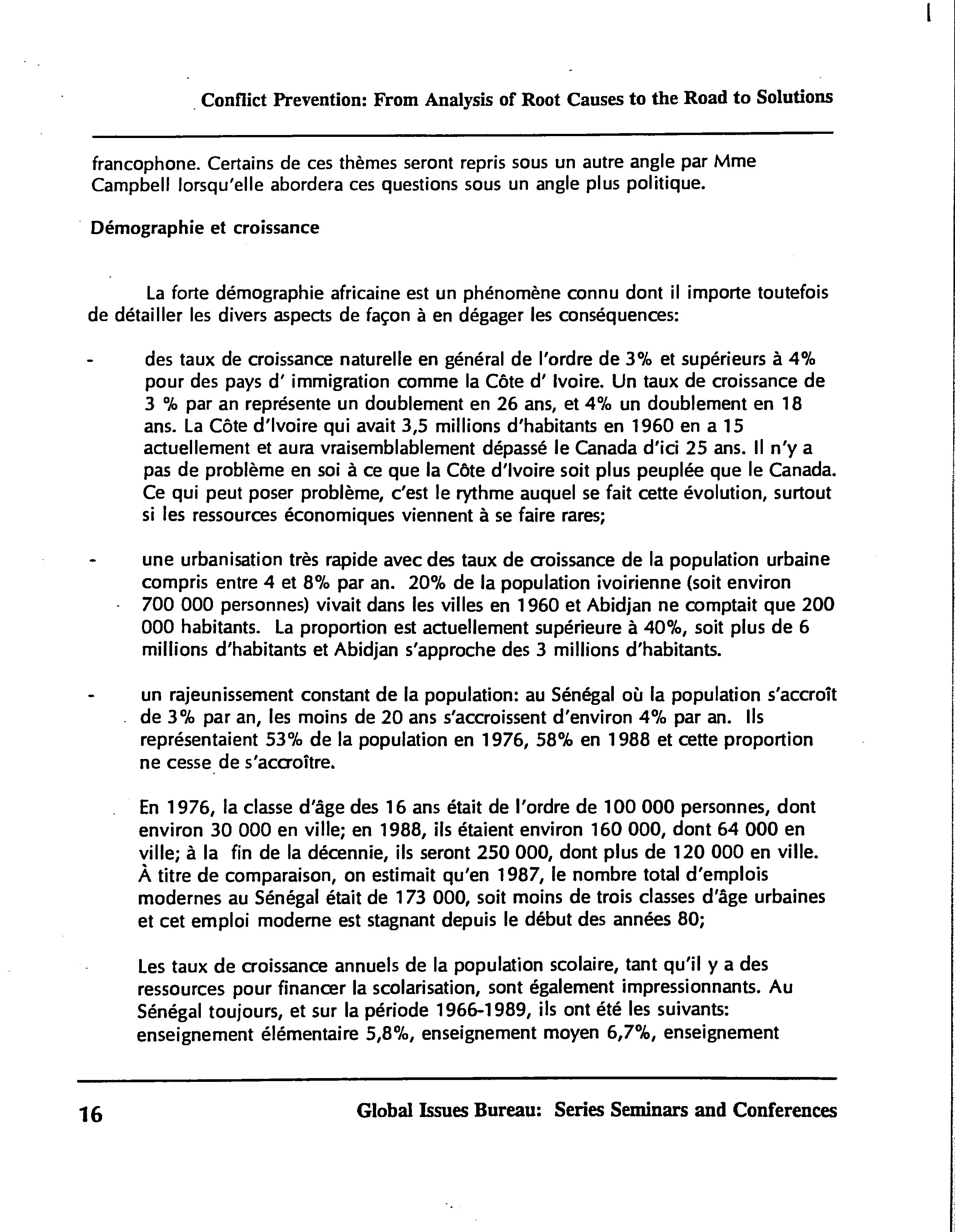 Conflict Prevention: From Analysis of Root Causes to the Road to Solutions

francophone. Certains de ces thèmes seront repris sous un autre angle par Mme Campbell lorsqu'elle abordera ces questions sous un angle plus politique.

Démographie et croissance

La forte démographie africaine est un phénomène connu dont il importe toutefois de détailler les divers aspects de façon à en dégager les conséquences:

- des taux de croissance naturelle en général de l'ordre de 3% et supérieurs à 4% pour des pays d' immigration comme la Côte d' Ivoire. Un taux de croissance de 3 % par an représente un doublement en 26 ans, et 4% un doublement en 18 ans. La Côte d'Ivoire qui avait 3,5 millions d'habitants en 1960 en a 15 actuellement et aura vraisemblablement dépassé le Canada d'ici 25 ans. Il n'y a pas de problème en soi à ce que la Côte d'Ivoire soit plus peuplée que le Canada. Ce qui peut poser problème, c'est le rythme auquel se fait cette évolution, surtout si les ressources économiques viennent à se faire rares;

- une urbanisation très rapide avec des taux de croissance de la population urbaine compris entre 4 et 8% par an. 20% de la population ivoirienne (soit environ 700 000 personnes) vivait dans les villes en 1960 et Abidjan ne comptait que 200 000 habitants. La proportion est actuellement supérieure à 40%, soit plus de 6 millions d'habitants et Abidjan s'approche des 3 millions d'habitants.

- un rajeunissement constant de la population: au Sénégal où la population s'accroît de 3% par an, les moins de 20 ans s'accroissent d'environ 4% par an. Ils représentaient 53% de la population en 1976, 58% en 1988 et cette proportion ne cesse de s'accroître.

En 1976, la classe d'âge des 16 ans était de l'ordre de 100 000 personnes, dont environ 30 000 en ville; en 1988, ils étaient environ 160 000, dont 64 000 en ville; à la fin de la décennie, ils seront 250 000, dont plus de 120 000 en ville. À titre de comparaison, on estimait qu'en 1987, le nombre total d'emplois modernes au Sénégal était de 173 000, soit moins de trois classes d'âge urbaines et cet emploi moderne est stagnant depuis le début des années 80;

Les taux de croissance annuels de la population scolaire, tant qu'il y a des ressources pour financer la scolarisation, sont également impressionnants. Au Sénégal toujours, et sur la période 1966-1989, ils ont été les suivants: enseignement élémentaire 5,8%, enseignement moyen 6,7%, enseignement

16 Global Issues Bureau: Series Seminars and Conferences